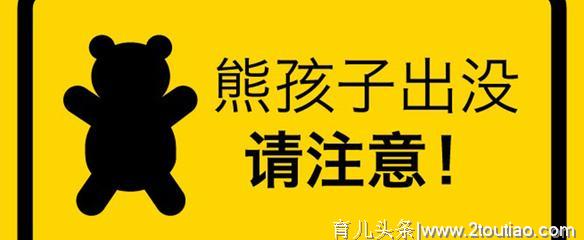 熊孩子出没
请注意！

育儿头条|www.2toutiao.com